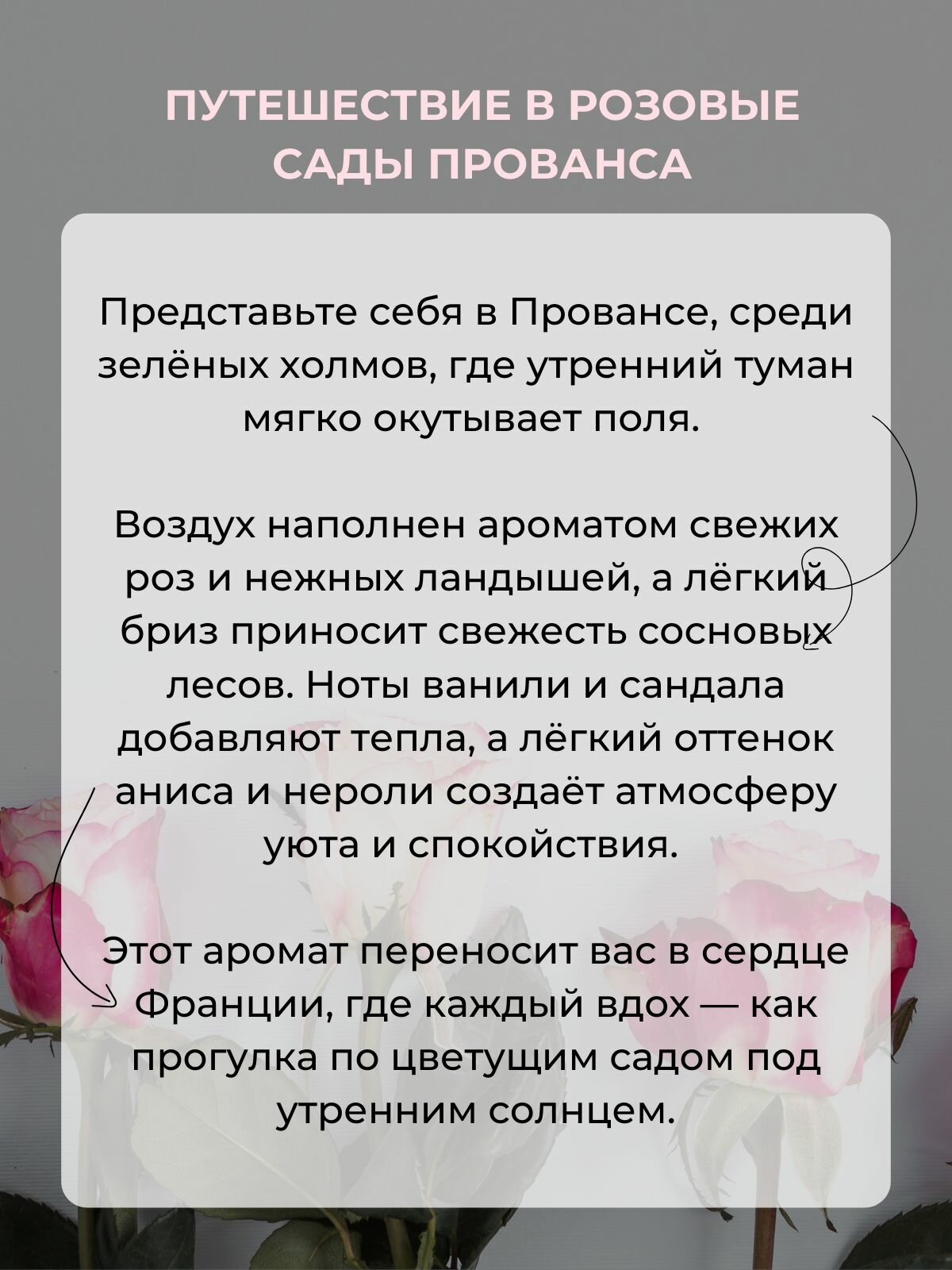 ПУТЕШЕСТВИЕ В РОЗОВЫЕ САДЫ ПРОВАНСА

Представьте себя в Провансе, среди зелёных холмов, где утренний туман мягко окутывает поля.

Воздух наполнен ароматом свежих роз и нежных ландышей, а лёгкий бриз приносит свежесть сосновых лесов. Ноты ванили и сандала добавляют тепла, а лёгкий оттенок аниса и нероли создаёт атмосферу уюта и спокойствия.

Этот аромат переносит вас в сердце Франции, где каждый вдох — как прогулка по цветущим садом под утренним солнцем.